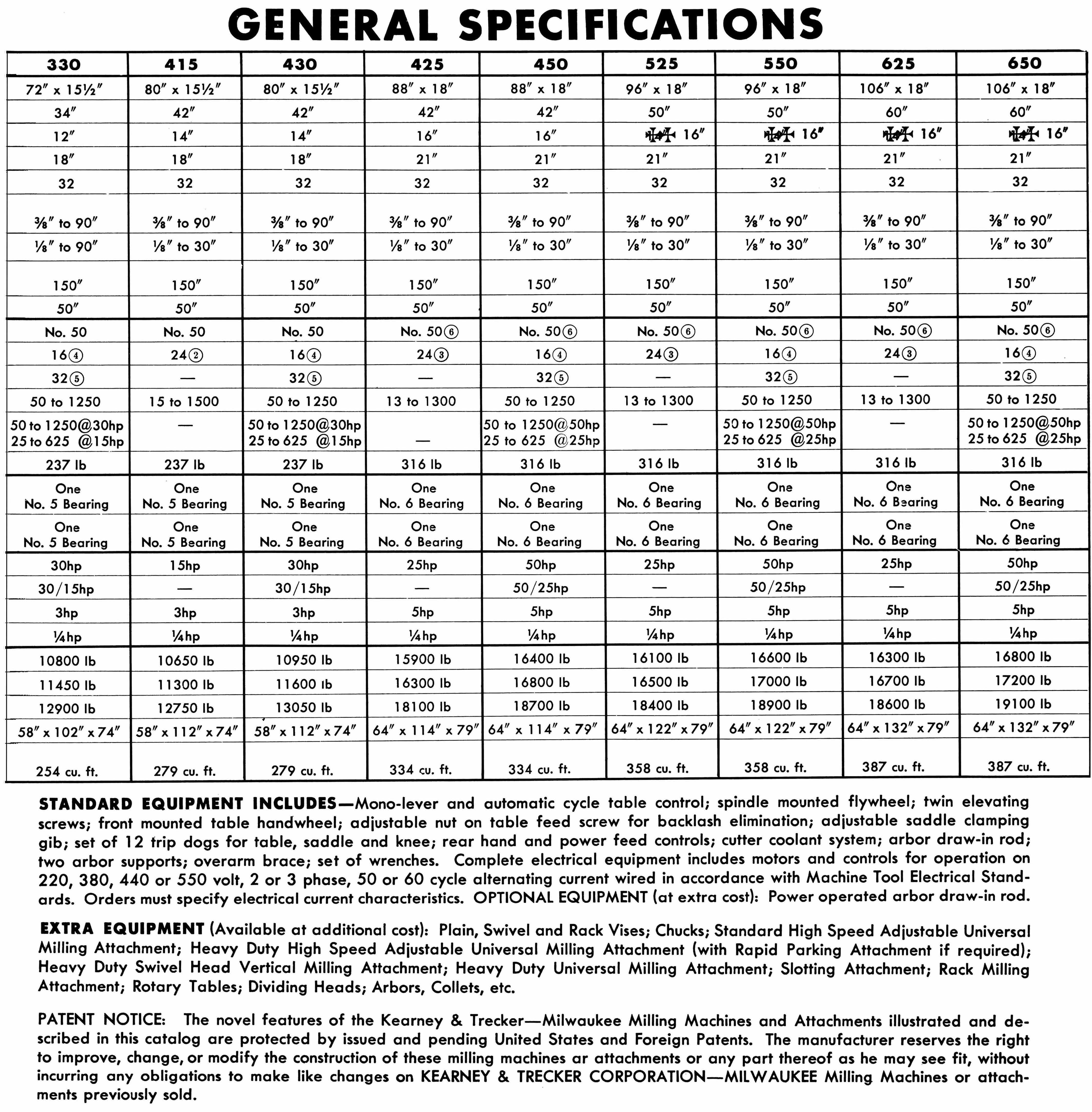 GENERAL SPECIFICATIONS

| 330 | 415 | 430 | 425 | 450 | 525 | 550 | 625 | 650 |
|---|---|---|---|---|---|---|---|---|
| 72″ x 15½″ | 80″ x 15½″ | 80″ x 15½″ | 88″ x 18″ | 88″ x 18″ | 96″ x 18″ | 96″ x 18″ | 106″ x 18″ | 106″ x 18″ |
| 34″ | 42″ | 42″ | 42″ | 42″ | 50″ | 50″ | 60″ | 60″ |
| 12″ | 14″ | 14″ | 16″ | 16″ | 16″ | 16″ | 16″ | 16″ |
| 18″ | 18″ | 18″ | 21″ | 21″ | 21″ | 21″ | 21″ | 21″ |
| 32 | 32 | 32 | 32 | 32 | 32 | 32 | 32 | 32 |
| ⅜″ to 90″ | ⅜″ to 90″ | ⅜″ to 90″ | ⅜″ to 90″ | ⅜″ to 90″ | ⅜″ to 90″ | ⅜″ to 90″ | ⅜″ to 90″ | ⅜″ to 90″ |
| ⅛″ to 90″ | ⅛″ to 30″ | ⅛″ to 30″ | ⅛″ to 30″ | ⅛″ to 30″ | ⅛″ to 30″ | ⅛″ to 30″ | ⅛″ to 30″ | ⅛″ to 30″ |
| 150″ | 150″ | 150″ | 150″ | 150″ | 150″ | 150″ | 150″ | 150″ |
| 50″ | 50″ | 50″ | 50″ | 50″ | 50″ | 50″ | 50″ | 50″ |
| No. 50 | No. 50 | No. 50 | No. 50⑥ | No. 50⑥ | No. 50⑥ | No. 50⑥ | No. 50⑥ | No. 50⑥ |
| 16④ | 24② | 16④ | 24③ | 16④ | 24③ | 16④ | 24③ | 16④ |
| 32⑤ | — | 32⑤ | — | 32⑤ | — | 32⑤ | — | 32⑤ |
| 50 to 1250 | 15 to 1500 | 50 to 1250 | 13 to 1300 | 50 to 1250 | 13 to 1300 | 50 to 1250 | 13 to 1300 | 50 to 1250 |
| 50 to 1250@30hp 25 to 625 @15hp | — | 50 to 1250@30hp 25 to 625 @15hp | — | 50 to 1250@50hp 25 to 625 @25hp | — | 50 to 1250@50hp 25 to 625 @25hp | — | 50 to 1250@50hp 25 to 625 @25hp |
| 237 lb | 237 lb | 237 lb | 316 lb | 316 lb | 316 lb | 316 lb | 316 lb | 316 lb |
| One No. 5 Bearing | One No. 5 Bearing | One No. 5 Bearing | One No. 6 Bearing | One No. 6 Bearing | One No. 6 Bearing | One No. 6 Bearing | One No. 6 Bearing | One No. 6 Bearing |
| One No. 5 Bearing | One No. 5 Bearing | One No. 5 Bearing | One No. 6 Bearing | One No. 6 Bearing | One No. 6 Bearing | One No. 6 Bearing | One No. 6 Bearing | One No. 6 Bearing |
| 30hp | 15hp | 30hp | 25hp | 50hp | 25hp | 50hp | 25hp | 50hp |
| 30/15hp | — | 30/15hp | — | 50/25hp | — | 50/25hp | — | 50/25hp |
| 3hp | 3hp | 3hp | 5hp | 5hp | 5hp | 5hp | 5hp | 5hp |
| ¼hp | ¼hp | ¼hp | ¼hp | ¼hp | ¼hp | ¼hp | ¼hp | ¼hp |
| 10800 lb | 10650 lb | 10950 lb | 15900 lb | 16400 lb | 16100 lb | 16600 lb | 16300 lb | 16800 lb |
| 11450 lb | 11300 lb | 11600 lb | 16300 lb | 16800 lb | 16500 lb | 17000 lb | 16700 lb | 17200 lb |
| 12900 lb | 12750 lb | 13050 lb | 18100 lb | 18700 lb | 18400 lb | 18900 lb | 18600 lb | 19100 lb |
| 58″ x 102″ x 74″ | 58″ x 112″ x 74″ | 58″ x 112″ x 74″ | 64″ x 114″ x 79″ | 64″ x 114″ x 79″ | 64″ x 122″ x 79″ | 64″ x 122″ x 79″ | 64″ x 132″ x 79″ | 64″ x 132″ x 79″ |
| 254 cu. ft. | 279 cu. ft. | 279 cu. ft. | 334 cu. ft. | 334 cu. ft. | 358 cu. ft. | 358 cu. ft. | 387 cu. ft. | 387 cu. ft. |

STANDARD EQUIPMENT INCLUDES—Mono-lever and automatic cycle table control; spindle mounted flywheel; twin elevating screws; front mounted table handwheel; adjustable nut on table feed screw for backlash elimination; adjustable saddle clamping gib; set of 12 trip dogs for table, saddle and knee; rear hand and power feed controls; cutter coolant system; arbor draw-in rod; two arbor supports; overarm brace; set of wrenches. Complete electrical equipment includes motors and controls for operation on 220, 380, 440 or 550 volt, 2 or 3 phase, 50 or 60 cycle alternating current wired in accordance with Machine Tool Electrical Standards. Orders must specify electrical current characteristics. OPTIONAL EQUIPMENT (at extra cost): Power operated arbor draw-in rod.

EXTRA EQUIPMENT (Available at additional cost): Plain, Swivel and Rack Vises; Chucks; Standard High Speed Adjustable Universal Milling Attachment; Heavy Duty High Speed Adjustable Universal Milling Attachment (with Rapid Parking Attachment if required); Heavy Duty Swivel Head Vertical Milling Attachment; Heavy Duty Universal Milling Attachment; Slotting Attachment; Rack Milling Attachment; Rotary Tables; Dividing Heads; Arbors, Collets, etc.

PATENT NOTICE: The novel features of the Kearney & Trecker—Milwaukee Milling Machines and Attachments illustrated and described in this catalog are protected by issued and pending United States and Foreign Patents. The manufacturer reserves the right to improve, change, or modify the construction of these milling machines ar attachments or any part thereof as he may see fit, without incurring any obligations to make like changes on KEARNEY & TRECKER CORPORATION—MILWAUKEE Milling Machines or attachments previously sold.